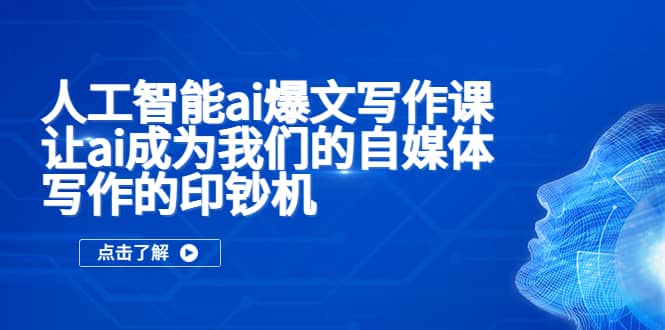 人工智能ai爆文写作课
让ai成为我们的自媒体
写作的印钞机

点击了解